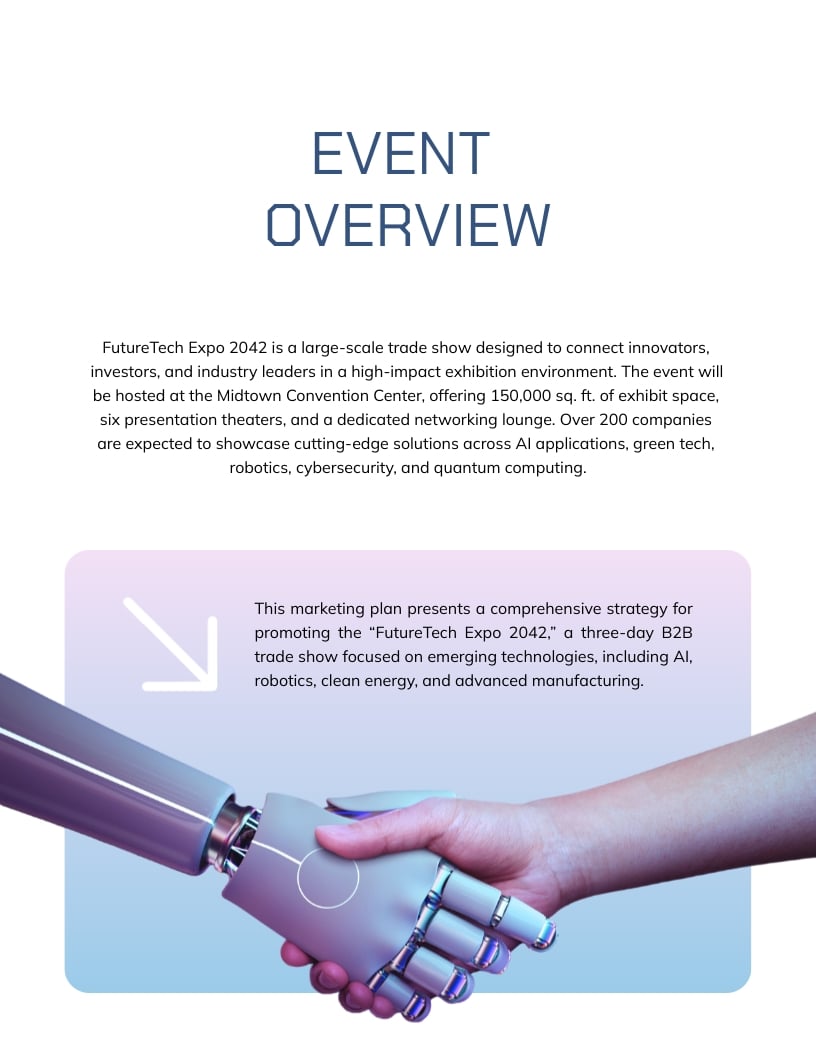 EVENT OVERVIEW

FutureTech Expo 2042 is a large-scale trade show designed to connect innovators, investors, and industry leaders in a high-impact exhibition environment. The event will be hosted at the Midtown Convention Center, offering 150,000 sq. ft. of exhibit space, six presentation theaters, and a dedicated networking lounge. Over 200 companies are expected to showcase cutting-edge solutions across AI applications, green tech, robotics, cybersecurity, and quantum computing.

This marketing plan presents a comprehensive strategy for promoting the “FutureTech Expo 2042,” a three-day B2B trade show focused on emerging technologies, including AI, robotics, clean energy, and advanced manufacturing.